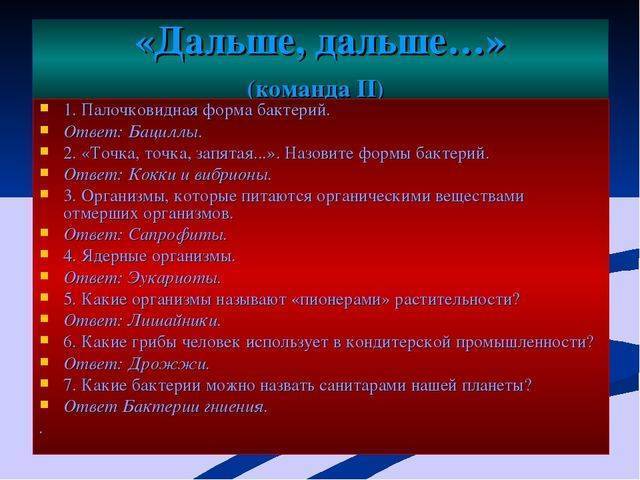 «Дальше, дальше…»

(команда II)

1. Палочковидная форма бактерий.
Ответ: Бациллы.
2. «Точка, точка, запятая...». Назовите формы бактерий.
Ответ: Кокки и вибрионы.
3. Организмы, которые питаются органическими веществами отмерших организмов.
Ответ: Сапрофиты.
4. Ядерные организмы.
Ответ: Эукариоты.
5. Какие организмы называют «пионерами» растительности?
Ответ: Лишайники.
6. Какие грибы человек использует в кондитерской промышленности?
Ответ: Дрожжи.
7. Какие бактерии можно назвать санитарами нашей планеты?
Ответ Бактерии гниения.
.